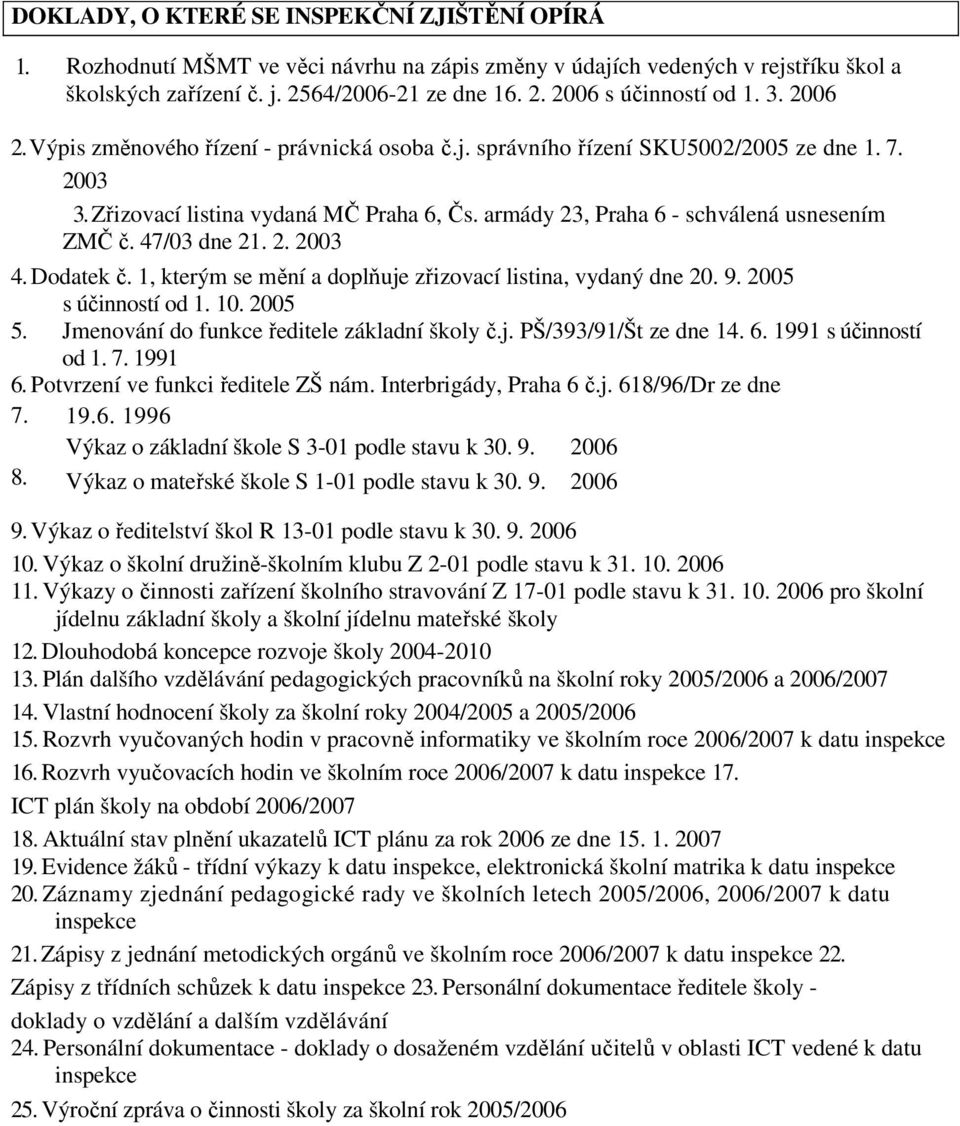 DOKLADY, O KTERÉ SE INSPEKČNÍ ZJIŠTĚNÍ OPÍRÁ

1. Rozhodnutí MŠMT ve věci návrhu na zápis změny v údajích vedených v rejstříku škol a školských zařízení č. j. 2564/2006-21 ze dne 16. 2. 2006 s účinností od 1. 3. 2006

2. Výpis změnového řízení - právnická osoba č.j. správního řízení SKU5002/2005 ze dne 1. 7. 2003

3. Zřizovací listina vydaná MČ Praha 6, Čs. armády 23, Praha 6 - schválená usnesením ZMČ č. 47/03 dne 21. 2. 2003

4. Dodatek č. 1, kterým se mění a doplňuje zřizovací listina, vydaný dne 20. 9. 2005 s účinností od 1. 10. 2005

5. Jmenování do funkce ředitele základní školy č.j. PŠ/393/91/Št ze dne 14. 6. 1991 s účinností od 1. 7. 1991

6. Potvrzení ve funkci ředitele ZŠ nám. Interbrigády, Praha 6 č.j. 618/96/Dr ze dne

7. 19.6. 1996
Výkaz o základní škole S 3-01 podle stavu k 30. 9. 2006

8. Výkaz o mateřské škole S 1-01 podle stavu k 30. 9. 2006

9. Výkaz o ředitelství škol R 13-01 podle stavu k 30. 9. 2006

10. Výkaz o školní družině-školním klubu Z 2-01 podle stavu k 31. 10. 2006

11. Výkazy o činnosti zařízení školního stravování Z 17-01 podle stavu k 31. 10. 2006 pro školní jídelnu základní školy a školní jídelnu mateřské školy

12. Dlouhodobá koncepce rozvoje školy 2004-2010

13. Plán dalšího vzdělávání pedagogických pracovníků na školní roky 2005/2006 a 2006/2007

14. Vlastní hodnocení školy za školní roky 2004/2005 a 2005/2006

15. Rozvrh vyučovaných hodin v pracovně informatiky ve školním roce 2006/2007 k datu inspekce

16. Rozvrh vyučovacích hodin ve školním roce 2006/2007 k datu inspekce 17.

ICT plán školy na období 2006/2007

18. Aktuální stav plnění ukazatelů ICT plánu za rok 2006 ze dne 15. 1. 2007

19. Evidence žáků - třídní výkazy k datu inspekce, elektronická školní matrika k datu inspekce

20. Záznamy zjednání pedagogické rady ve školních letech 2005/2006, 2006/2007 k datu inspekce

21. Zápisy z jednání metodických orgánů ve školním roce 2006/2007 k datu inspekce 22.

Zápisy z třídních schůzek k datu inspekce 23. Personální dokumentace ředitele školy - doklady o vzdělání a dalším vzdělávání

24. Personální dokumentace - doklady o dosaženém vzdělání učitelů v oblasti ICT vedené k datu inspekce

25. Výroční zpráva o činnosti školy za školní rok 2005/2006